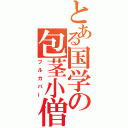 とある国学の包茎小僧
フルカバー